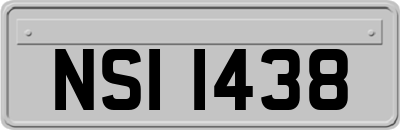 NSI 1438